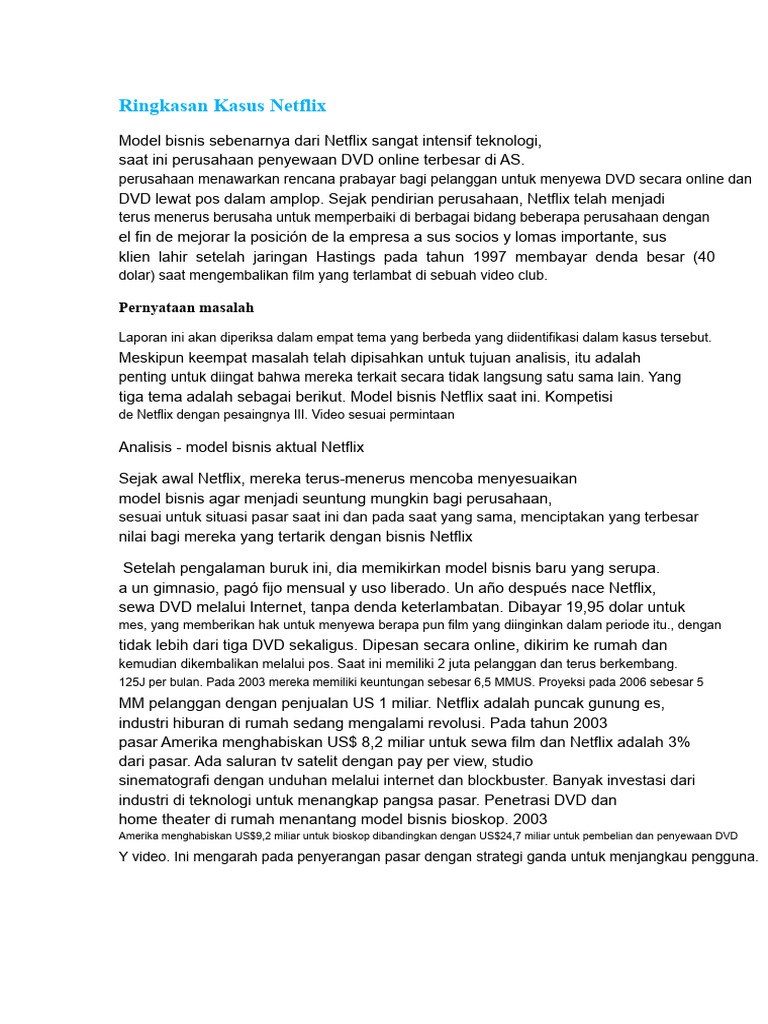 Ringkasan Kasus Netflix

Model bisnis sebenarnya dari Netflix sangat intensif teknologi, saat ini perusahaan penyewaan DVD online terbesar di AS. perusahaan menawarkan rencana prabayar bagi pelanggan untuk menyewa DVD secara online dan DVD lewat pos dalam amplop. Sejak pendirian perusahaan, Netflix telah menjadi terus menerus berusaha untuk memperbaiki di berbagai bidang beberapa perusahaan dengan el fin de mejorar la posición de la empresa a sus socios y lomas importante, sus klien lahir setelah jaringan Hastings pada tahun 1997 membayar denda besar (40 dolar) saat mengembalikan film yang terlambat di sebuah video club.

Pernyataan masalah

Laporan ini akan diperiksa dalam empat tema yang berbeda yang diidentifikasi dalam kasus tersebut. Meskipun keempat masalah telah dipisahkan untuk tujuan analisis, itu adalah penting untuk diingat bahwa mereka terkait secara tidak langsung satu sama lain. Yang tiga tema adalah sebagai berikut. Model bisnis Netflix saat ini. Kompetisi de Netflix dengan pesaingnya III. Video sesuai permintaan

Analisis - model bisnis aktual Netflix

Sejak awal Netflix, mereka terus-menerus mencoba menyesuaikan model bisnis agar menjadi seuntung mungkin bagi perusahaan, sesuai untuk situasi pasar saat ini dan pada saat yang sama, menciptakan yang terbesar nilai bagi mereka yang tertarik dengan bisnis Netflix

Setelah pengalaman buruk ini, dia memikirkan model bisnis baru yang serupa. a un gimnasio, pagó fijo mensual y uso liberado. Un año después nace Netflix, sewa DVD melalui Internet, tanpa denda keterlambatan. Dibayar 19,95 dolar untuk mes, yang memberikan hak untuk menyewa berapa pun film yang diinginkan dalam periode itu., dengan tidak lebih dari tiga DVD sekaligus. Dipesan secara online, dikirim ke rumah dan kemudian dikembalikan melalui pos. Saat ini memiliki 2 juta pelanggan dan terus berkembang. 125J per bulan. Pada 2003 mereka memiliki keuntungan sebesar 6,5 MMUS. Proyeksi pada 2006 sebesar 5 MM pelanggan dengan penjualan US 1 miliar. Netflix adalah puncak gunung es, industri hiburan di rumah sedang mengalami revolusi. Pada tahun 2003 pasar Amerika menghabiskan US$ 8,2 miliar untuk sewa film dan Netflix adalah 3% dari pasar. Ada saluran tv satelit dengan pay per view, studio sinematografi dengan unduhan melalui internet dan blockbuster. Banyak investasi dari industri di teknologi untuk menangkap pangsa pasar. Penetrasi DVD dan home theater di rumah menantang model bisnis bioskop. 2003 Amerika menghabiskan US$9,2 miliar untuk bioskop dibandingkan dengan US$24,7 miliar untuk pembelian dan penyewaan DVD Y video. Ini mengarah pada penyerangan pasar dengan strategi ganda untuk menjangkau pengguna.